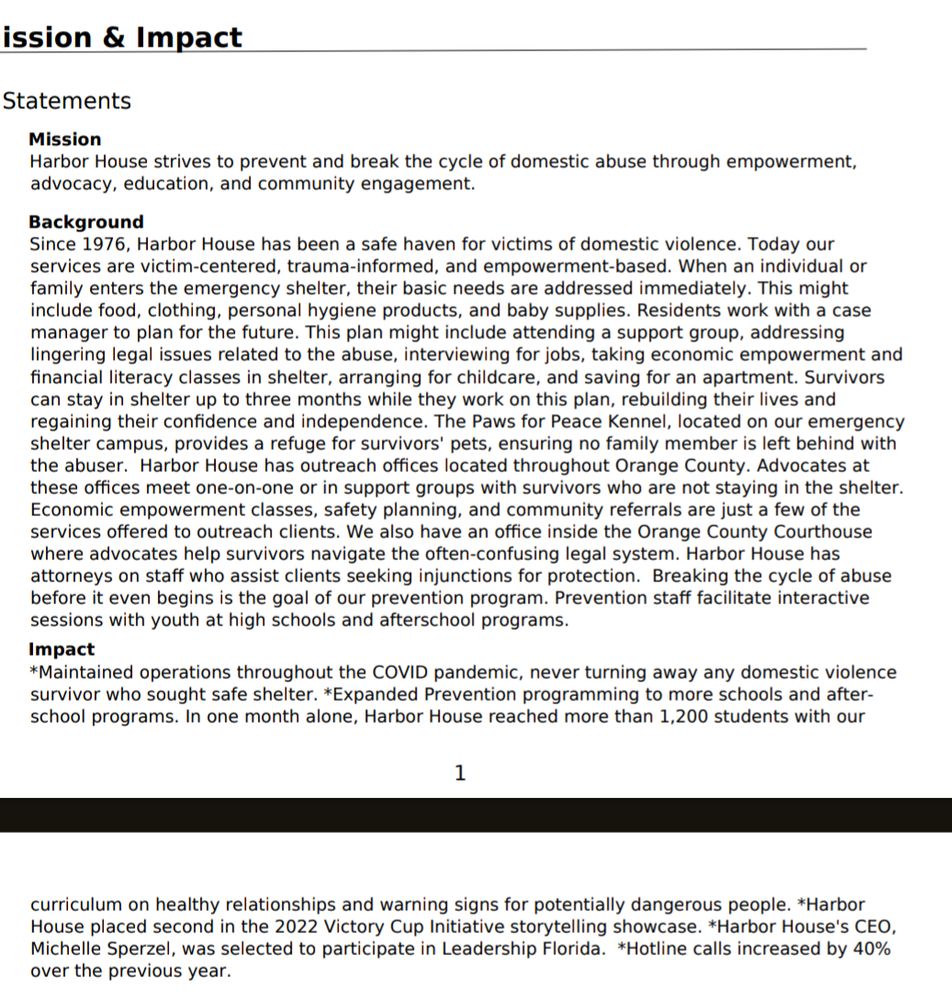 ission & Impact

Statements

Mission
Harbor House strives to prevent and break the cycle of domestic abuse through empowerment, advocacy, education, and community engagement.

Background
Since 1976, Harbor House has been a safe haven for victims of domestic violence. Today our services are victim-centered, trauma-informed, and empowerment-based. When an individual or family enters the emergency shelter, their basic needs are addressed immediately. This might include food, clothing, personal hygiene products, and baby supplies. Residents work with a case manager to plan for the future. This plan might include attending a support group, addressing lingering legal issues related to the abuse, interviewing for jobs, taking economic empowerment and financial literacy classes in shelter, arranging for childcare, and saving for an apartment. Survivors can stay in shelter up to three months while they work on this plan, rebuilding their lives and regaining their confidence and independence. The Paws for Peace Kennel, located on our emergency shelter campus, provides a refuge for survivors' pets, ensuring no family member is left behind with the abuser. Harbor House has outreach offices located throughout Orange County. Advocates at these offices meet one-on-one or in support groups with survivors who are not staying in the shelter. Economic empowerment classes, safety planning, and community referrals are just a few of the services offered to outreach clients. We also have an office inside the Orange County Courthouse where advocates help survivors navigate the often-confusing legal system. Harbor House has attorneys on staff who assist clients seeking injunctions for protection. Breaking the cycle of abuse before it even begins is the goal of our prevention program. Prevention staff facilitate interactive sessions with youth at high schools and afterschool programs.

Impact
*Maintained operations throughout the COVID pandemic, never turning away any domestic violence survivor who sought safe shelter. *Expanded Prevention programming to more schools and after-school programs. In one month alone, Harbor House reached more than 1,200 students with our

1

curriculum on healthy relationships and warning signs for potentially dangerous people. *Harbor House placed second in the 2022 Victory Cup Initiative storytelling showcase. *Harbor House's CEO, Michelle Sperzel, was selected to participate in Leadership Florida. *Hotline calls increased by 40% over the previous year.